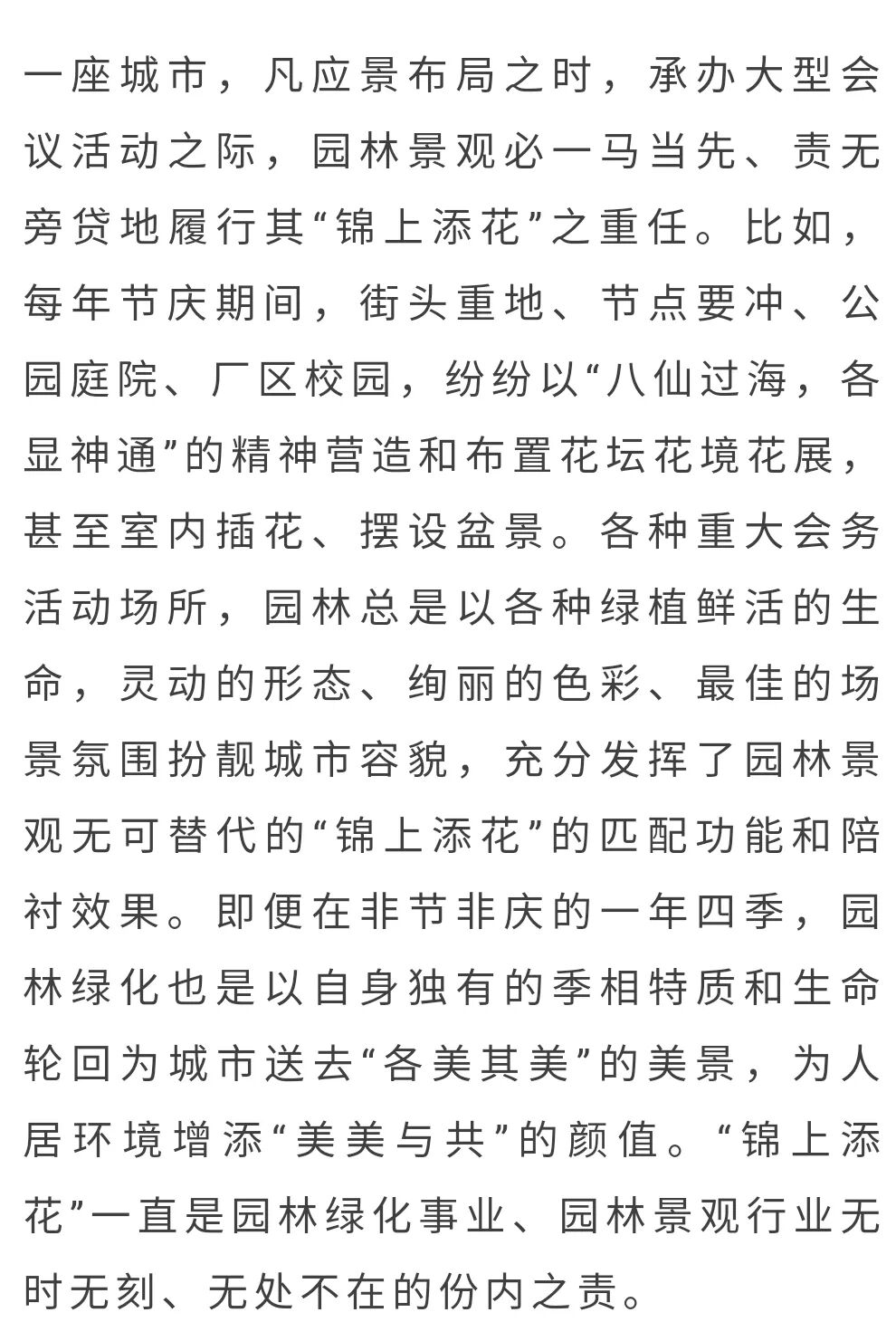 一座城市，凡应景布局之时，承办大型会议活动之际，园林景观必一马当先、责无旁贷地履行其“锦上添花”之重任。比如，每年节庆期间，街头重地、节点要冲、公园庭院、厂区校园，纷纷以“八仙过海，各显神通”的精神营造和布置花坛花境花展，甚至室内插花、摆设盆景。各种重大会务活动场所，园林总是以各种绿植鲜活的生命，灵动的形态、绚丽的色彩、最佳的场景氛围扮靓城市容貌，充分发挥了园林景观无可替代的“锦上添花”的匹配功能和陪衬效果。即便在非节非庆的一年四季，园林绿化也是以自身独有的季相特质和生命轮回为城市送去“各美其美”的美景，为人居环境增添“美美与共”的颜值。“锦上添花”一直是园林绿化事业、园林景观行业无时无刻、无处不在的份内之责。